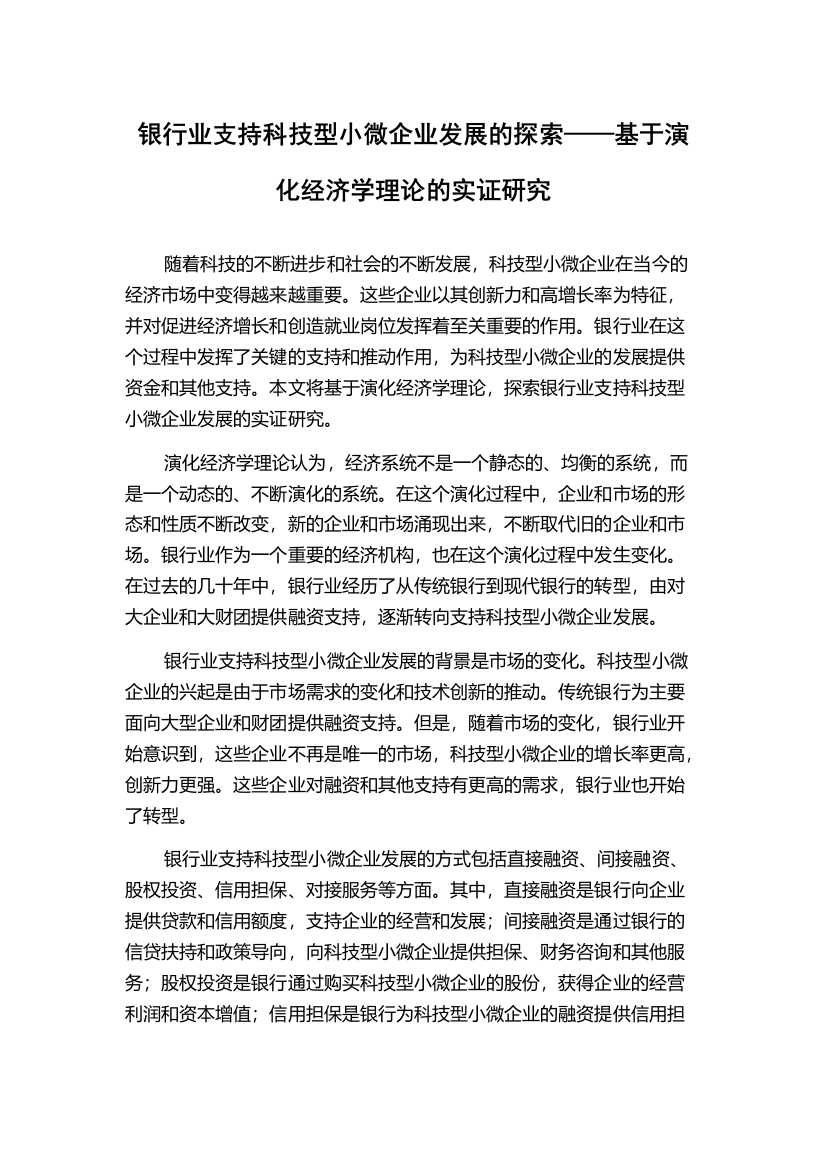 银行业支持科技型小微企业发展的探索——基于演化经济学理论的实证研究

随着科技的不断进步和社会的不断发展，科技型小微企业在当今的经济市场中变得越来越重要。这些企业以其创新力和高增长率为特征，并对促进经济增长和创造就业岗位发挥着至关重要的作用。银行业在这个过程中发挥了关键的支持和推动作用，为科技型小微企业的发展提供资金和其他支持。本文将基于演化经济学理论，探索银行业支持科技型小微企业发展的实证研究。

演化经济学理论认为，经济系统不是一个静态的、均衡的系统，而是一个动态的、不断演化的系统。在这个演化过程中，企业和市场的形态和性质不断改变，新的企业和市场涌现出来，不断取代旧的企业和市场。银行业作为一个重要的经济机构，也在这个演化过程中发生变化。在过去的几十年中，银行业经历了从传统银行到现代银行的转型，由对大企业和大财团提供融资支持，逐渐转向支持科技型小微企业发展。

银行业支持科技型小微企业发展的背景是市场的变化。科技型小微企业的兴起是由于市场需求的变化和技术创新的推动。传统银行为主要面向大型企业和财团提供融资支持。但是，随着市场的变化，银行业开始意识到，这些企业不再是唯一的市场，科技型小微企业的增长率更高，创新力更强。这些企业对融资和其他支持有更高的需求，银行业也开始了转型。

银行业支持科技型小微企业发展的方式包括直接融资、间接融资、股权投资、信用担保、对接服务等方面。其中，直接融资是银行向企业提供贷款和信用额度，支持企业的经营和发展；间接融资是通过银行的信贷扶持和政策导向，向科技型小微企业提供担保、财务咨询和其他服务；股权投资是银行通过购买科技型小微企业的股份，获得企业的经营利润和资本增值；信用担保是银行为科技型小微企业的融资提供信用担